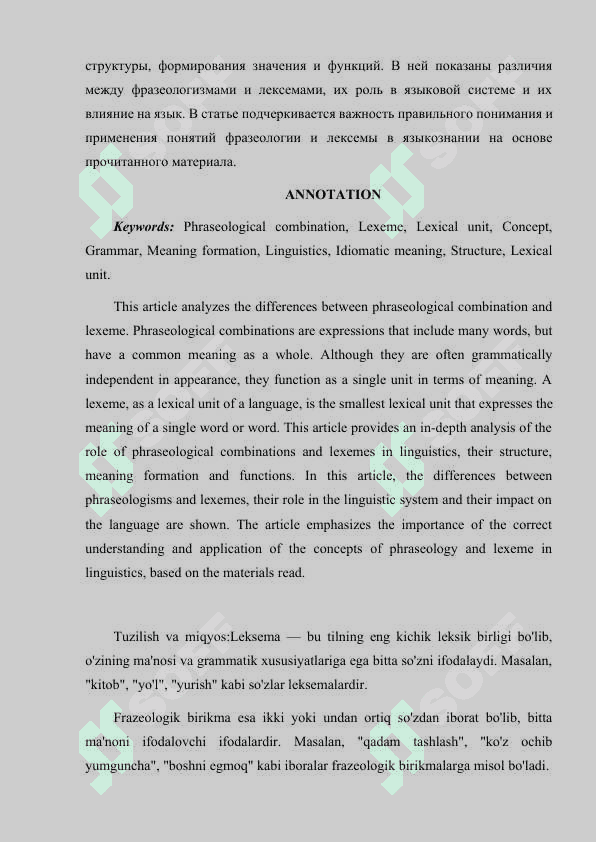 структуры, формирования значения и функций. В ней показаны различия между фразеологизмами и лексемами, их роль в языковой системе и их влияние на язык. В статье подчеркивается важность правильного понимания и применения понятий фразеологии и лексемы в языкознании на основе прочитанного материала.

ANNOTATION

Keywords: Phraseological combination, Lexeme, Lexical unit, Concept, Grammar, Meaning formation, Linguistics, Idiomatic meaning, Structure, Lexical unit.

This article analyzes the differences between phraseological combination and lexeme. Phraseological combinations are expressions that include many words, but have a common meaning as a whole. Although they are often grammatically independent in appearance, they function as a single unit in terms of meaning. A lexeme, as a lexical unit of a language, is the smallest lexical unit that expresses the meaning of a single word or word. This article provides an in-depth analysis of the role of phraseological combinations and lexemes in linguistics, their structure, meaning formation and functions. In this article, the differences between phraseologisms and lexemes, their role in the linguistic system and their impact on the language are shown. The article emphasizes the importance of the correct understanding and application of the concepts of phraseology and lexeme in linguistics, based on the materials read.

Tuzilish va miqyos:Leksema — bu tilning eng kichik leksik birligi bo'lib, o'zining ma'nosi va grammatik xususiyatlariga ega bitta so'zni ifodalaydi. Masalan, "kitob", "yo'l", "yurish" kabi so'zlar leksemalardir.

Frazeologik birikma esa ikki yoki undan ortiq so'zdan iborat bo'lib, bitta ma'noni ifodalovchi ifodalardir. Masalan, "qadam tashlash", "ko'z ochib yumguncha", "boshni egmoq" kabi iboralar frazeologik birikmalarga misol bo'ladi.